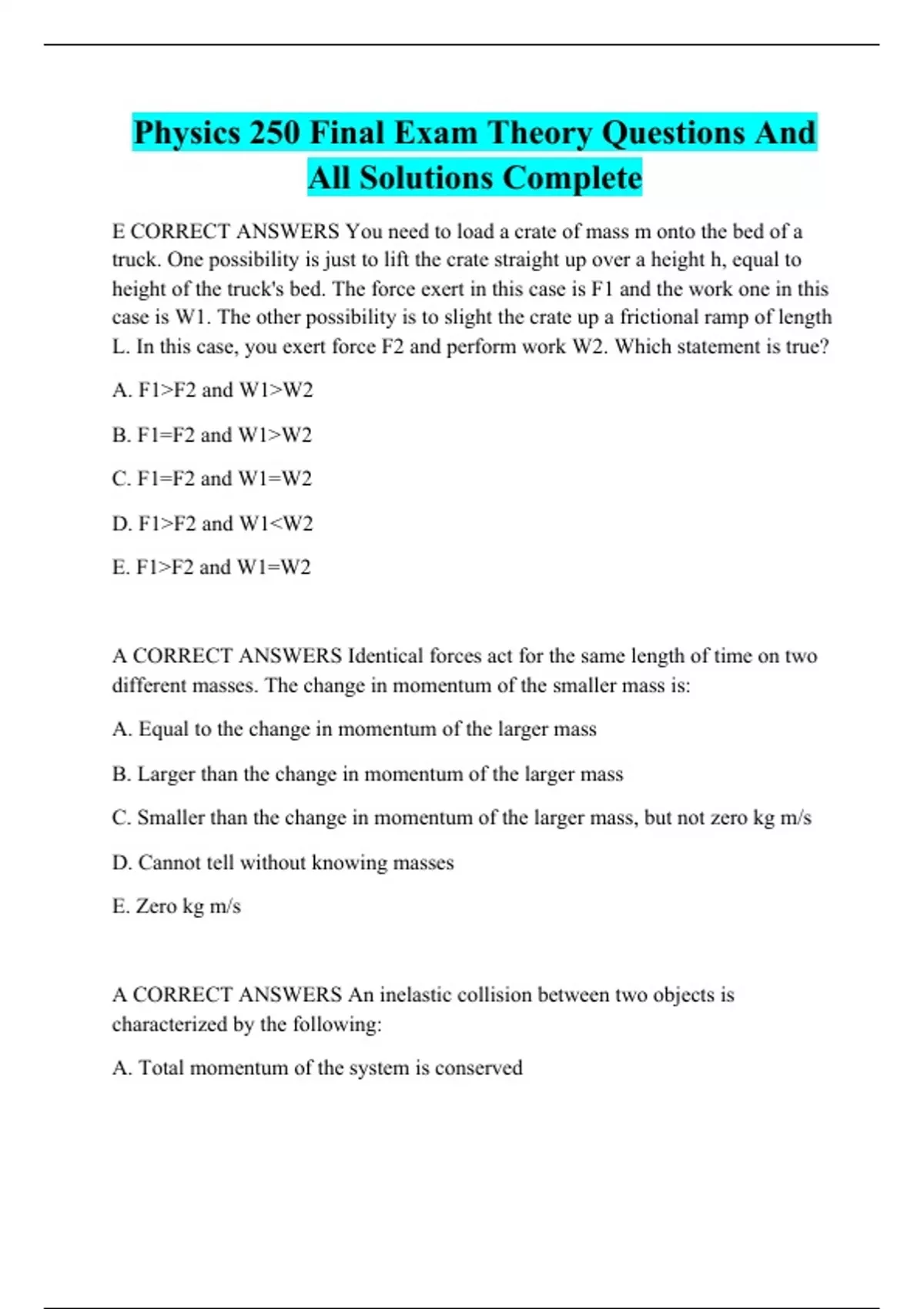 Physics 250 Final Exam Theory Questions And All Solutions Complete

E CORRECT ANSWERS You need to load a crate of mass m onto the bed of a truck. One possibility is just to lift the crate straight up over a height h, equal to height of the truck's bed. The force exert in this case is F1 and the work one in this case is W1. The other possibility is to slight the crate up a frictional ramp of length L. In this case, you exert force F2 and perform work W2. Which statement is true?

A. F1>F2 and W1>W2

B. F1=F2 and W1>W2

C. F1=F2 and W1=W2

D. F1>F2 and W1<W2

E. F1>F2 and W1=W2

A CORRECT ANSWERS Identical forces act for the same length of time on two different masses. The change in momentum of the smaller mass is:

A. Equal to the change in momentum of the larger mass

B. Larger than the change in momentum of the larger mass

C. Smaller than the change in momentum of the larger mass, but not zero kg m/s

D. Cannot tell without knowing masses

E. Zero kg m/s

A CORRECT ANSWERS An inelastic collision between two objects is characterized by the following:

A. Total momentum of the system is conserved